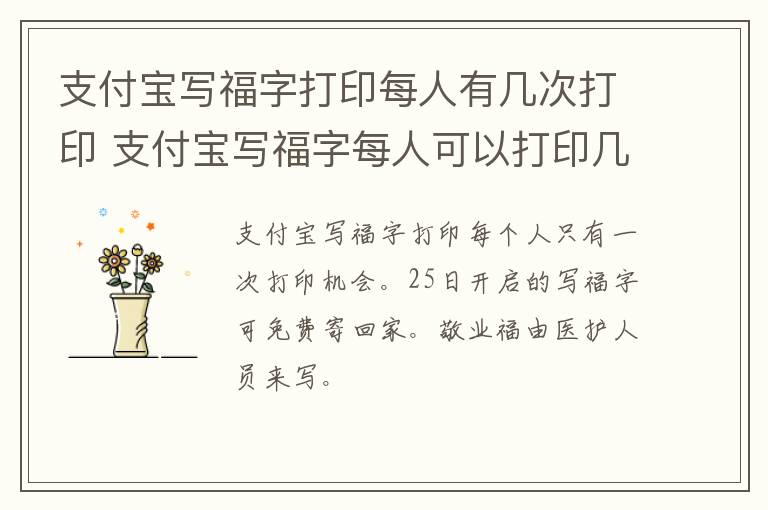 支付宝写福字打印每人有几次打印 支付宝写福字每人可以打印几

支付宝写福字打印每个人只有一次打印机会。25日开启的写福字可免费寄回家。敬业福由医护人员来写。